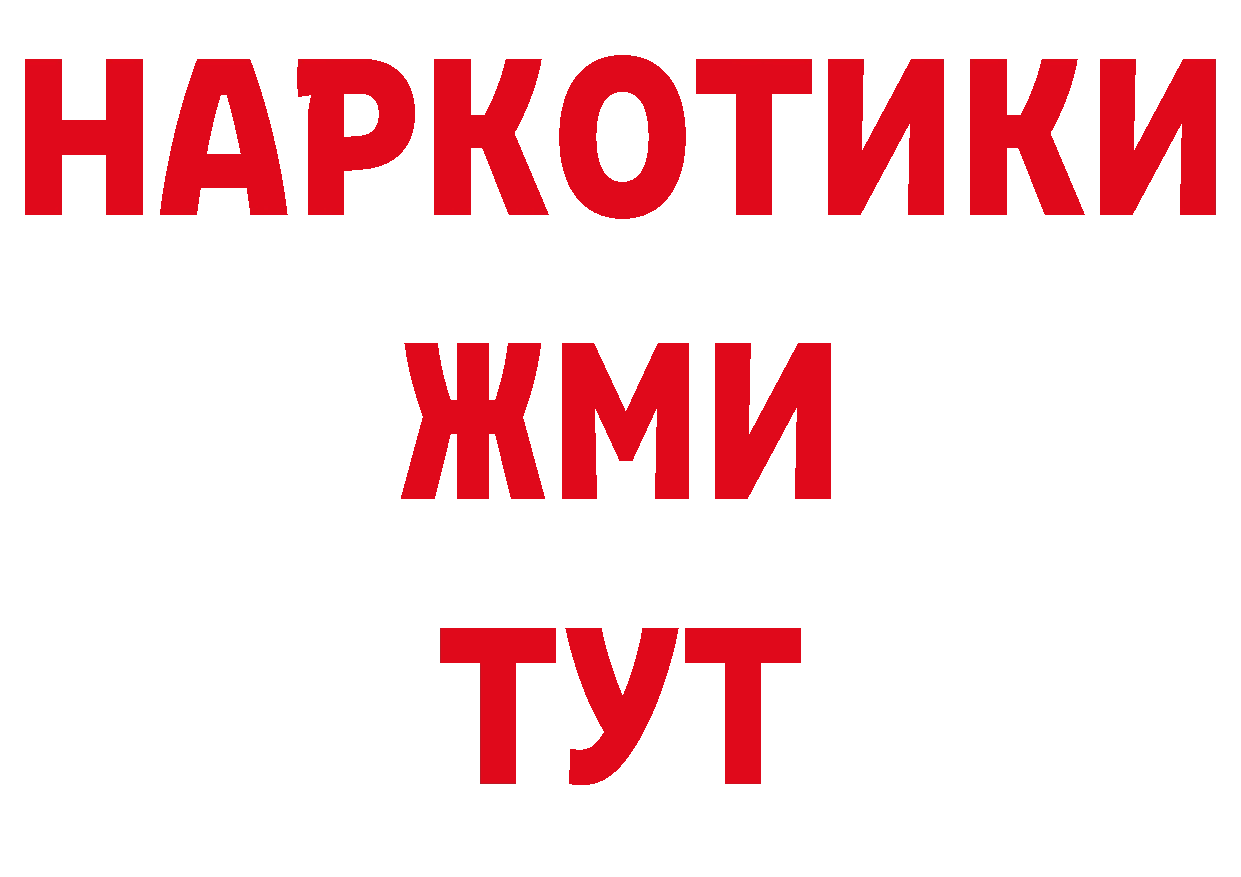 НАРКОТИКИ
ЖМИ
ТУТ